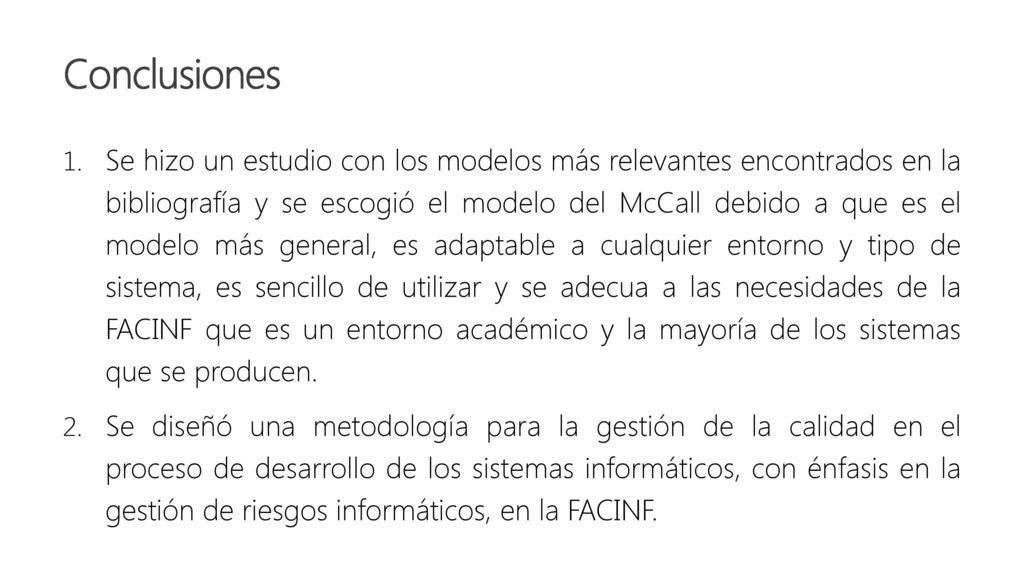 Conclusiones

1. Se hizo un estudio con los modelos más relevantes encontrados en la bibliografía y se escogió el modelo del McCall debido a que es el modelo más general, es adaptable a cualquier entorno y tipo de sistema, es sencillo de utilizar y se adecua a las necesidades de la FACINF que es un entorno académico y la mayoría de los sistemas que se producen.

2. Se diseñó una metodología para la gestión de la calidad en el proceso de desarrollo de los sistemas informáticos, con énfasis en la gestión de riesgos informáticos, en la FACINF.